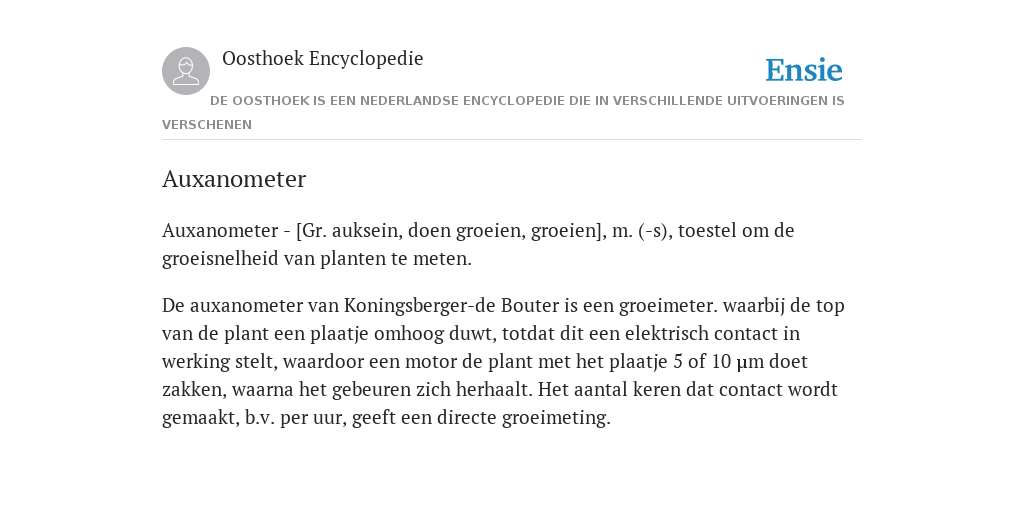 Oosthoek Encyclopedie

Ensie

DE OOSTHOEK IS EEN NEDERLANDSE ENCYCLOPEDIE DIE IN VERSCHILLENDE UITVOERINGEN IS VERSCHENEN

Auxanometer

Auxanometer - [Gr. auksein, doen groeien, groeien], m. (-s), toestel om de groeisnelheid van planten te meten.

De auxanometer van Koningsberger-de Bouter is een groeimeter. waarbij de top van de plant een plaatje omhoog duwt, totdat dit een elektrisch contact in werking stelt, waardoor een motor de plant met het plaatje 5 of 10 µm doet zakken, waarna het gebeuren zich herhaalt. Het aantal keren dat contact wordt gemaakt, b.v. per uur, geeft een directe groeimeting.